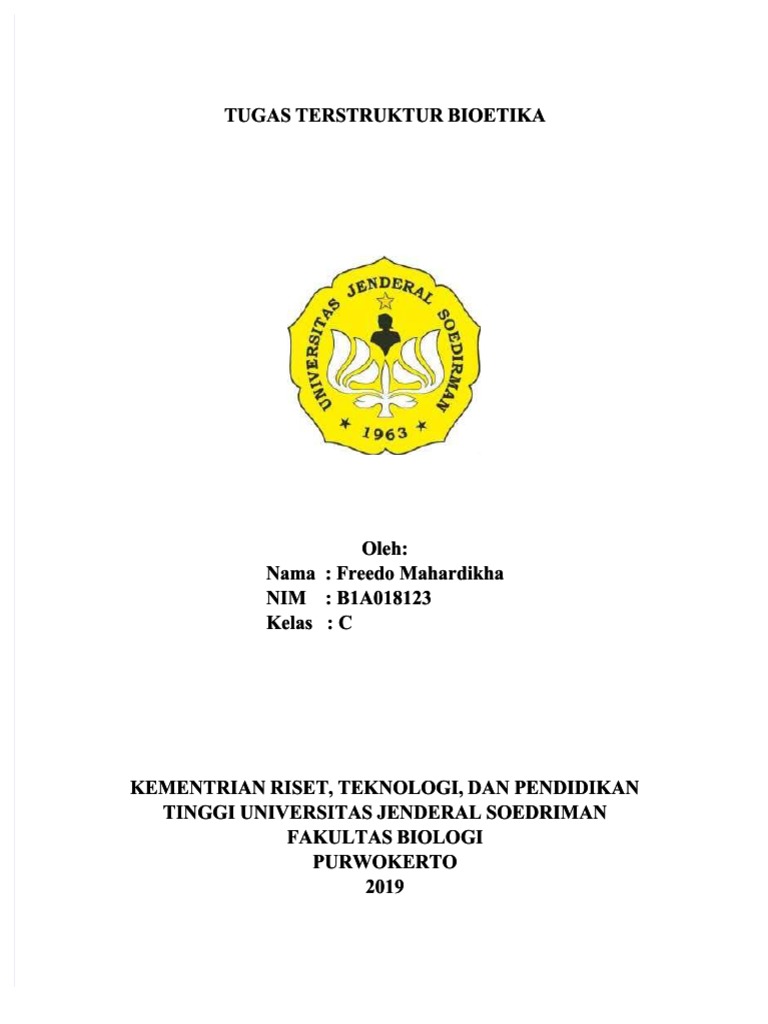 TUGAS TERSTRUKTUR BIOETIKA

UNIVERSITAS JENDERAL SOEDIRMAN
1963

Oleh:
Nama : Freedo Mahardikha
NIM : B1A018123
Kelas : C

KEMENTRIAN RISET, TEKNOLOGI, DAN PENDIDIKAN TINGGI UNIVERSITAS JENDERAL SOEDRIMAN
FAKULTAS BIOLOGI
PURWOKERTO
2019